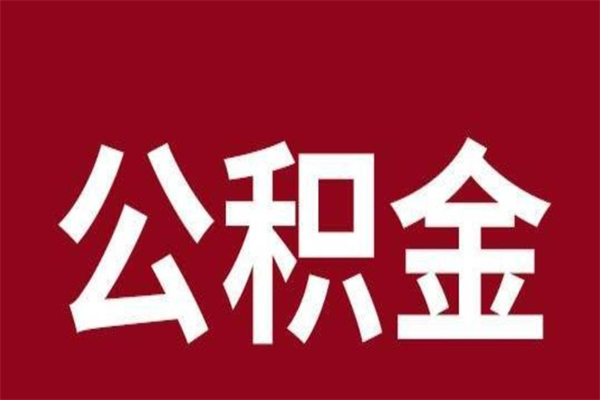 公积金